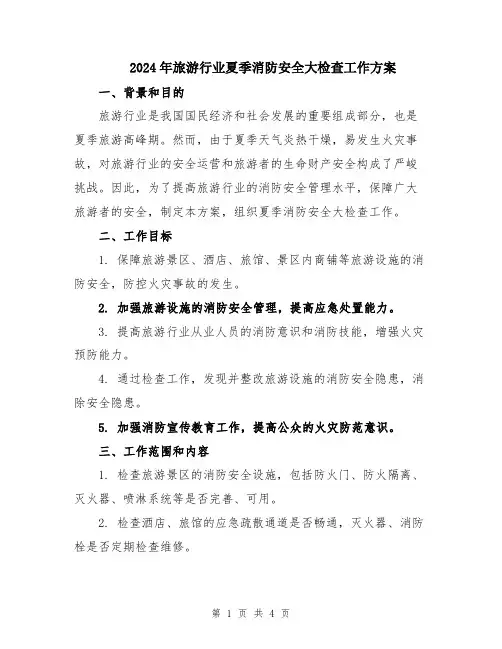 2024年旅游行业夏季消防安全大检查工作方案

一、背景和目的

旅游行业是我国国民经济和社会发展的重要组成部分，也是夏季旅游高峰期。然而，由于夏季天气炎热干燥，易发生火灾事故，对旅游行业的安全运营和旅游者的生命财产安全构成了严峻挑战。因此，为了提高旅游行业的消防安全管理水平，保障广大旅游者的安全，制定本方案，组织夏季消防安全大检查工作。

二、工作目标

1. 保障旅游景区、酒店、旅馆、景区内商铺等旅游设施的消防安全，防控火灾事故的发生。

2. 加强旅游设施的消防安全管理，提高应急处置能力。

3. 提高旅游行业从业人员的消防意识和消防技能，增强火灾预防能力。

4. 通过检查工作，发现并整改旅游设施的消防安全隐患，消除安全隐患。

5. 加强消防宣传教育工作，提高公众的火灾防范意识。

三、工作范围和内容

1. 检查旅游景区的消防安全设施，包括防火门、防火隔离、灭火器、喷淋系统等是否完善、可用。

2. 检查酒店、旅馆的应急疏散通道是否畅通，灭火器、消防栓是否定期检查维修。

第 1 页 共 4 页